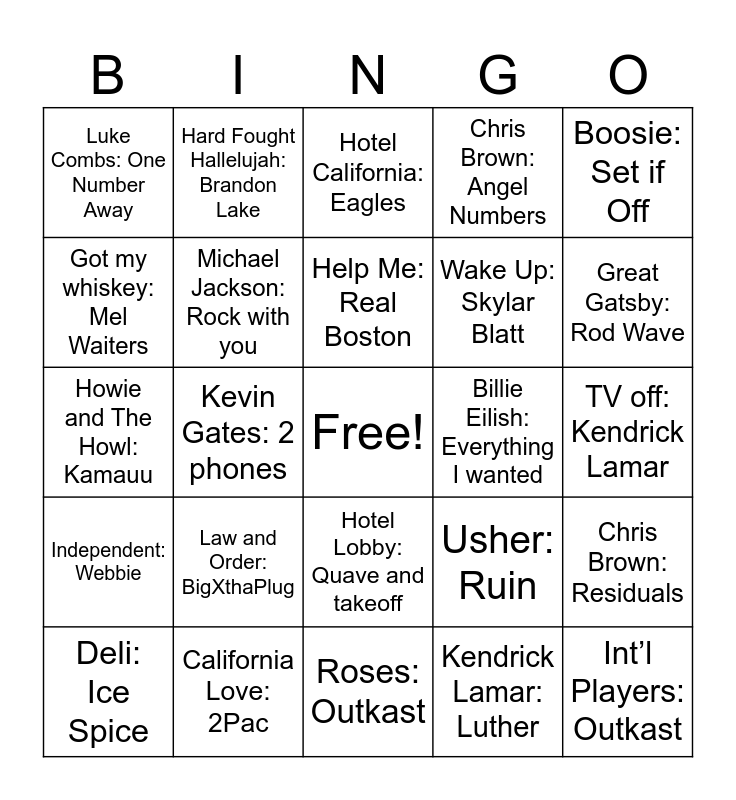 | B | I | N | G | O |
|---|---|---|---|---|
| Luke Combs: One Number Away | Hard Fought Hallelujah: Brandon Lake | Hotel California: Eagles | Chris Brown: Angel Numbers | Boosie: Set if Off |
| Got my whiskey: Mel Waiters | Michael Jackson: Rock with you | Help Me: Real Boston | Wake Up: Skylar Blatt | Great Gatsby: Rod Wave |
| Howie and The Howl: Kamauu | Kevin Gates: 2 phones | Free! | Billie Eilish: Everything I wanted | TV off: Kendrick Lamar |
| Independent: Webbie | Law and Order: BigXthaPlug | Hotel Lobby: Quave and takeoff | Usher: Ruin | Chris Brown: Residuals |
| Deli: Ice Spice | California Love: 2Pac | Roses: Outkast | Kendrick Lamar: Luther | Int'l Players: Outkast |